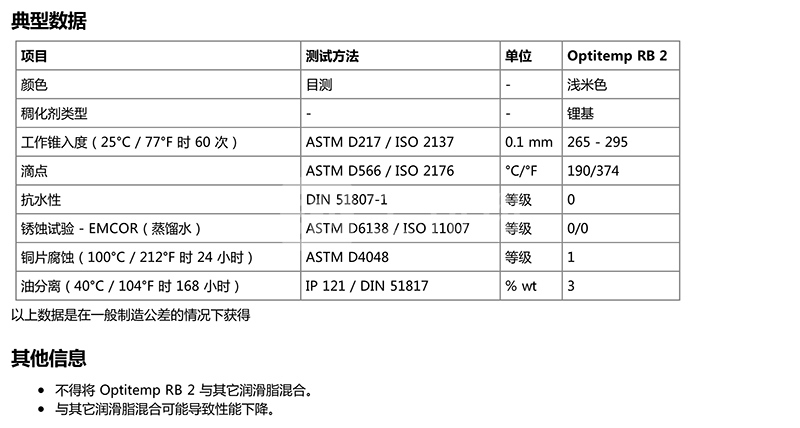 典型数据

| 项目 | 测试方法 | 单位 | Optitemp RB 2 |
|---|---|---|---|
| 颜色 | 目测 | - | 浅米色 |
| 稠化剂类型 | - | - | 锂基 |
| 工作锥入度（25°C / 77°F 时 60 次） | ASTM D217 / ISO 2137 | 0.1 mm | 265 - 295 |
| 滴点 | ASTM D566 / ISO 2176 | °C/°F | 190/374 |
| 抗水性 | DIN 51807-1 | 等级 | 0 |
| 锈蚀试验 - EMCOR（蒸馏水） | ASTM D6138 / ISO 11007 | 等级 | 0/0 |
| 铜片腐蚀（100°C / 212°F 时 24 小时） | ASTM D4048 | 等级 | 1 |
| 油分离（40°C / 104°F 时 168 小时） | IP 121 / DIN 51817 | % wt | 3 |

以上数据是在一般制造公差的情况下获得

其他信息

• 不得将 Optitemp RB 2 与其它润滑脂混合。
• 与其它润滑脂混合可能导致性能下降。